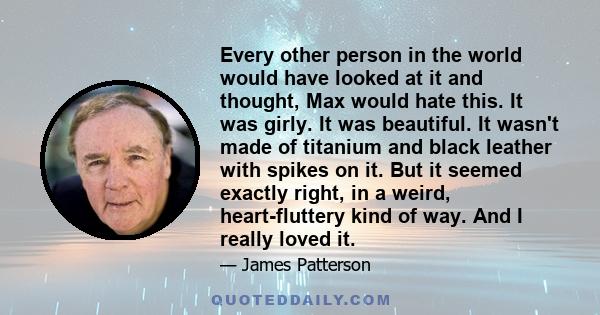 Every other person in the world would have looked at it and thought, Max would hate this. It was girly. It was beautiful. It wasn't made of titanium and black leather with spikes on it. But it seemed exactly right, in a weird, heart-fluttery kind of way. And I really loved it.

— James Patterson

QUOTEDDAILY.COM